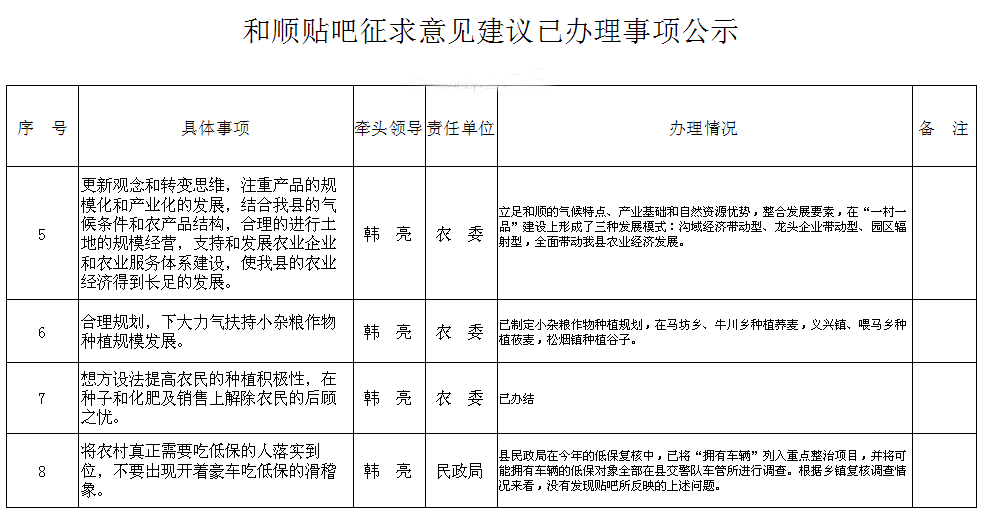 和顺贴吧征求意见建议已办理事项公示

| 序　号 | 具体事项 | 牵头领导 | 责任单位 | 办理情况 | 备　注 |
|---|---|---|---|---|---|
| 5 | 更新观念和转变思维，注重产品的规模化和产业化的发展，结合我县的气候条件和农产品结构，合理的进行土地的规模经营，支持和发展农业企业和农业服务体系建设，使我县的农业经济得到长足的发展。 | 韩　亮 | 农　委 | 立足和顺的气候特点、产业基础和自然资源优势，整合发展要素，在“一村一品”建设上形成了三种发展模式：沟域经济带动型、龙头企业带动型、园区辐射型，全面带动我县农业经济发展。 | |
| 6 | 合理规划，下大力气扶持小杂粮作物种植规模发展。 | 韩　亮 | 农　委 | 已制定小杂粮作物种植规划，在马坊乡、牛川乡种植荞麦，义兴镇、喂马乡种植莜麦，松烟镇种植谷子。 | |
| 7 | 想方设法提高农民的种植积极性，在种子和化肥及销售上解除农民的后顾之忧。 | 韩　亮 | 农　委 | 已办结 | |
| 8 | 将农村真正需要吃低保的人落实到位，不要出现开着豪车吃低保的滑稽象。 | 韩　亮 | 民政局 | 县民政局在今年的低保复核中，已将“拥有车辆”列入重点整治项目，并将可能拥有车辆的低保对象全部在县交警队车管所进行调查。根据乡镇复核调查情况来看，没有发现贴吧所反映的上述问题。 | |